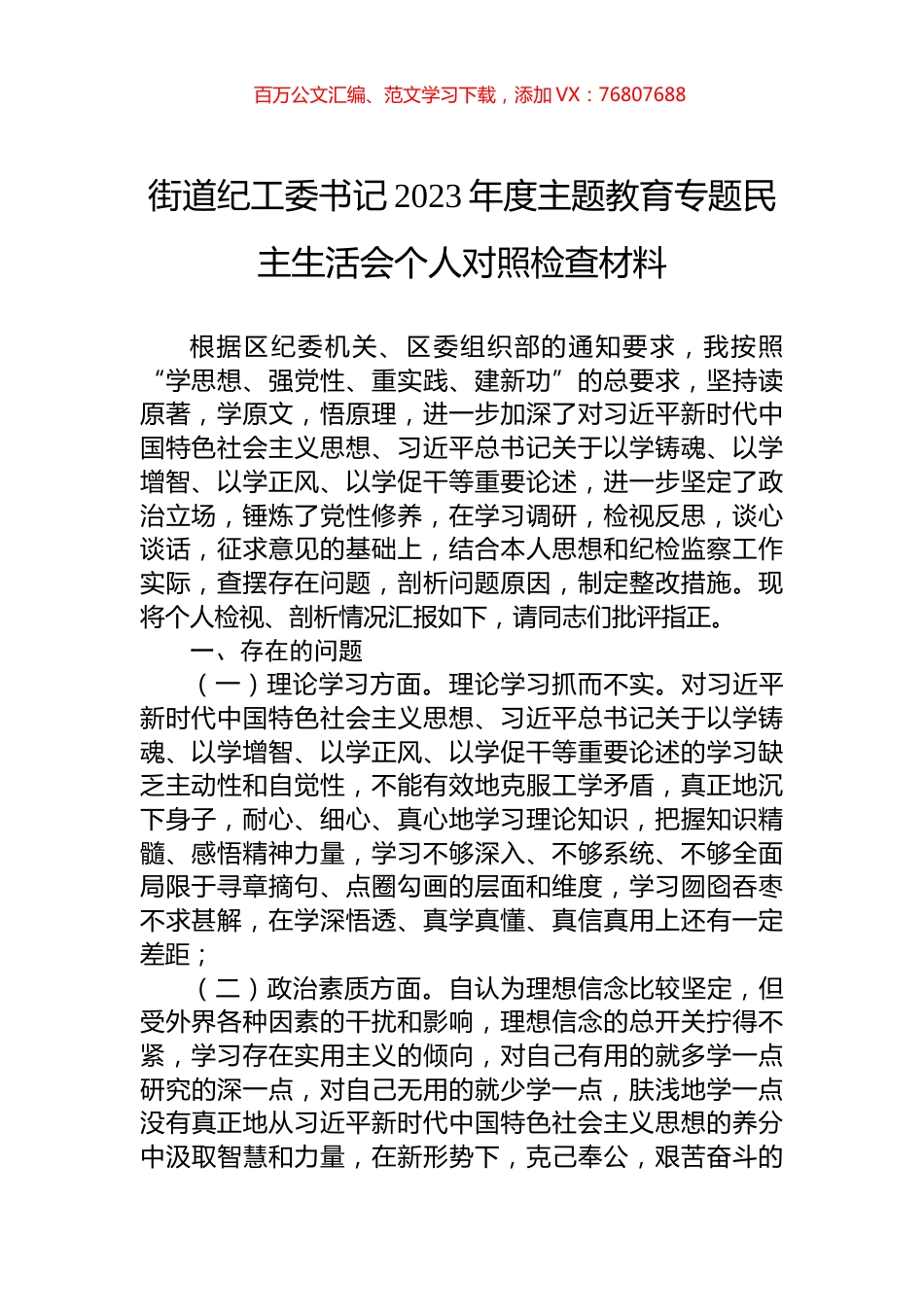 百万公文汇编、范文学习下载，添加 VX：76807688

街道纪工委书记 2023 年度主题教育专题民主生活会个人对照检查材料

根据区纪委机关、区委组织部的通知要求，我按照“学思想、强党性、重实践、建新功”的总要求，坚持读原著，学原文，悟原理，进一步加深了对习近平新时代中国特色社会主义思想、习近平总书记关于以学铸魂、以学增智、以学正风、以学促干等重要论述，进一步坚定了政治立场，锤炼了党性修养，在学习调研，检视反思，谈心谈话，征求意见的基础上，结合本人思想和纪检监察工作实际，查摆存在问题，剖析问题原因，制定整改措施。现将个人检视、剖析情况汇报如下，请同志们批评指正。

一、存在的问题

（一）理论学习方面。理论学习抓而不实。对习近平新时代中国特色社会主义思想、习近平总书记关于以学铸魂、以学增智、以学正风、以学促干等重要论述的学习缺乏主动性和自觉性，不能有效地克服工学矛盾，真正地沉下身子，耐心、细心、真心地学习理论知识，把握知识精髓、感悟精神力量，学习不够深入、不够系统、不够全面局限于寻章摘句、点圈勾画的层面和维度，学习囫囵吞枣不求甚解，在学深悟透、真学真懂、真信真用上还有一定差距；

（二）政治素质方面。自认为理想信念比较坚定，但受外界各种因素的干扰和影响，理想信念的总开关拧得不紧，学习存在实用主义的倾向，对自己有用的就多学一点研究的深一点，对自己无用的就少学一点，肤浅地学一点没有真正地从习近平新时代中国特色社会主义思想的养分中汲取智慧和力量，在新形势下，克己奉公，艰苦奋斗的